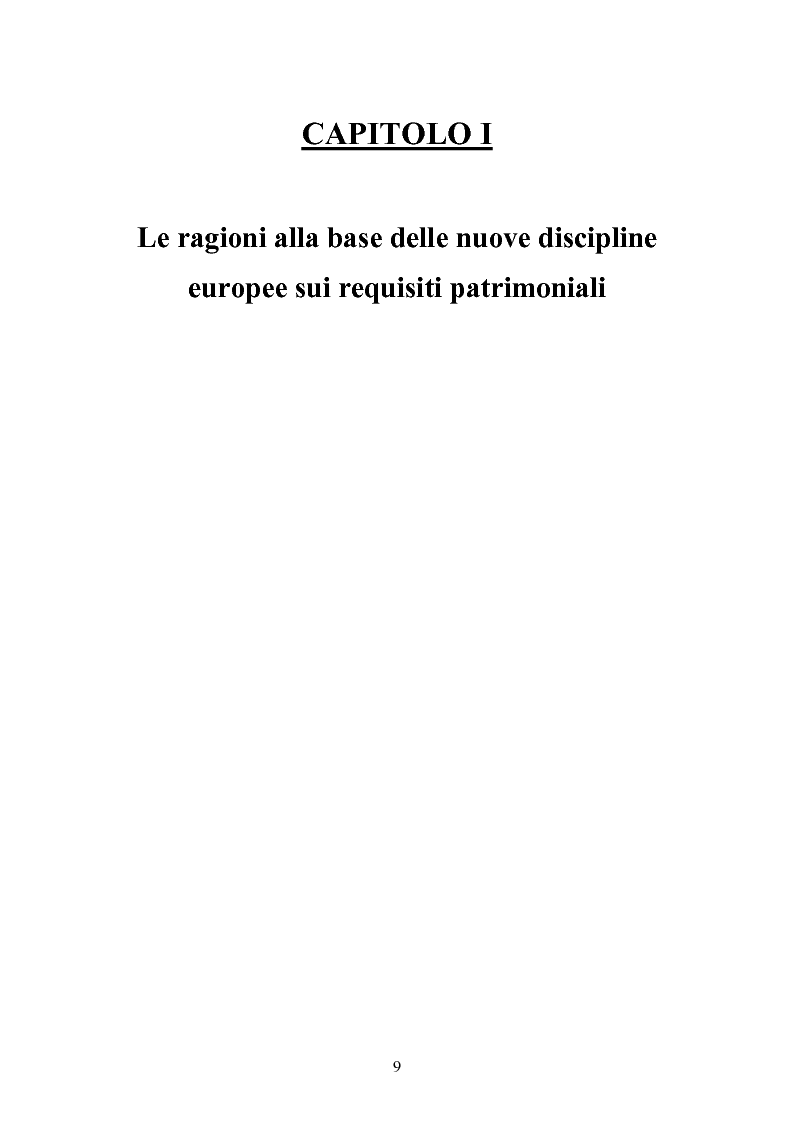 CAPITOLO I

Le ragioni alla base delle nuove discipline europee sui requisiti patrimoniali

9